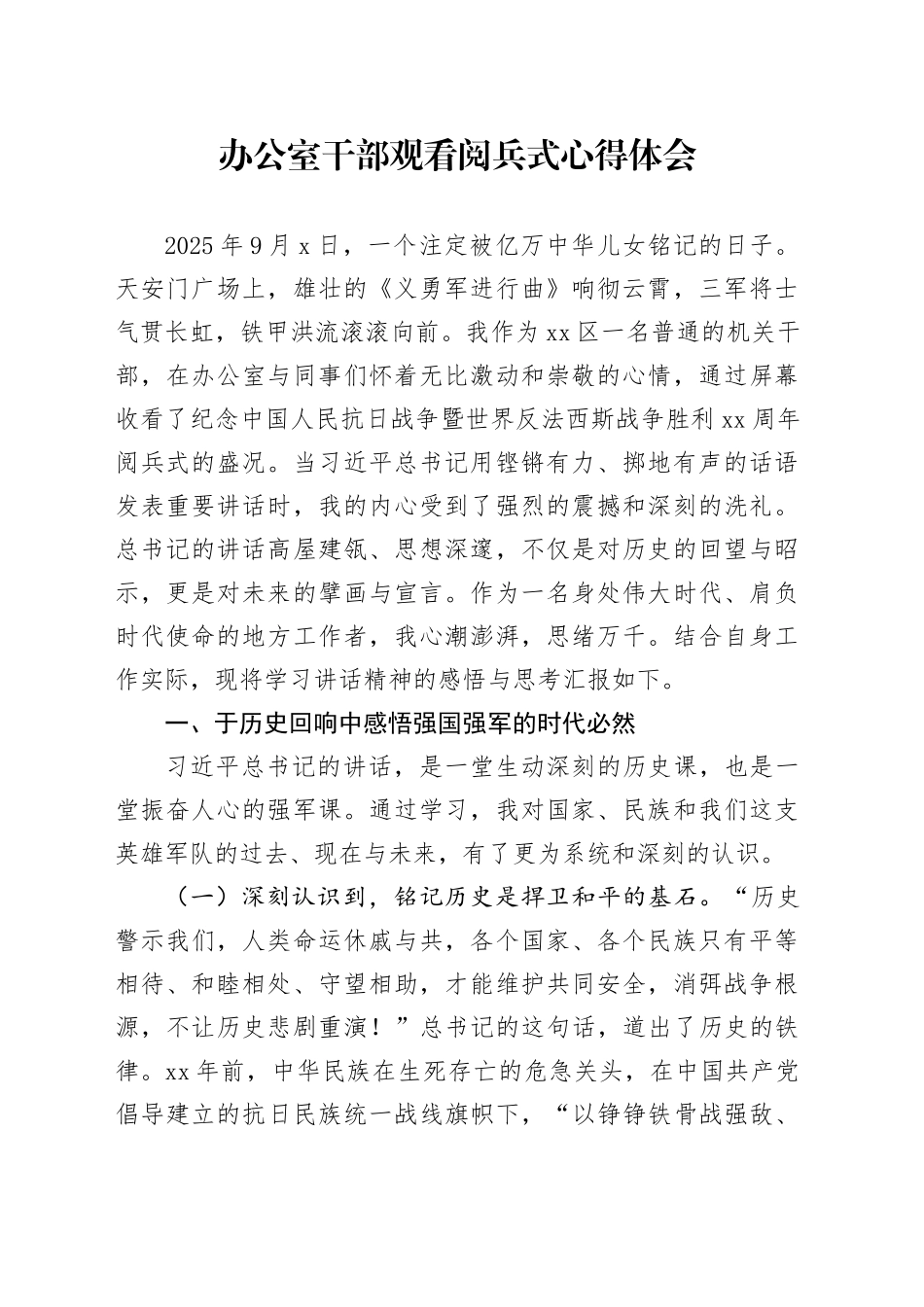 办公室干部观看阅兵式心得体会

2025年9月x日，一个注定被亿万中华儿女铭记的日子。天安门广场上，雄壮的《义勇军进行曲》响彻云霄，三军将士气贯长虹，铁甲洪流滚滚向前。我作为xx区一名普通的机关干部，在办公室与同事们怀着无比激动和崇敬的心情，通过屏幕收看了纪念中国人民抗日战争暨世界反法西斯战争胜利xx周年阅兵式的盛况。当习近平总书记用铿锵有力、掷地有声的话语发表重要讲话时，我的内心受到了强烈的震撼和深刻的洗礼。总书记的讲话高屋建瓴、思想深邃，不仅是对历史的回望与昭示，更是对未来的擘画与宣言。作为一名身处伟大时代、肩负时代使命的地方工作者，我心潮澎湃，思绪万千。结合自身工作实际，现将学习讲话精神的感悟与思考汇报如下。

一、于历史回响中感悟强国强军的时代必然

习近平总书记的讲话，是一堂生动深刻的历史课，也是一堂振奋人心的强军课。通过学习，我对国家、民族和我们这支英雄军队的过去、现在与未来，有了更为系统和深刻的认识。

（一）深刻认识到，铭记历史是捍卫和平的基石。“历史警示我们，人类命运休戚与共，各个国家、各个民族只有平等相待、和睦相处、守望相助，才能维护共同安全，消弭战争根源，不让历史悲剧重演！”总书记的这句话，道出了历史的铁律。xx年前，中华民族在生死存亡的危急关头，在中国共产党倡导建立的抗日民族统一战线旗帜下，“以铮铮铁骨战强敌、